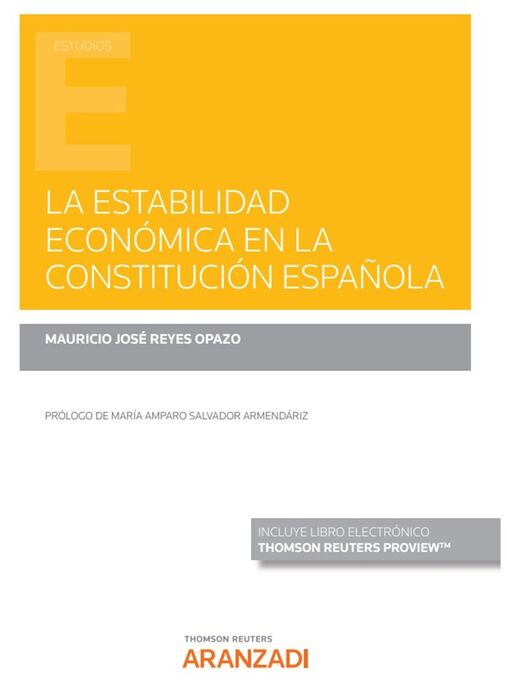 ESTUDIOS

LA ESTABILIDAD ECONÓMICA EN LA CONSTITUCIÓN ESPAÑOLA

MAURICIO JOSÉ REYES OPAZO

PRÓLOGO DE MARÍA AMPARO SALVADOR ARMENDÁRIZ

INCLUYE LIBRO ELECTRÓNICO
THOMSON REUTERS PROVIEW™

THOMSON REUTERS
ARANZADI